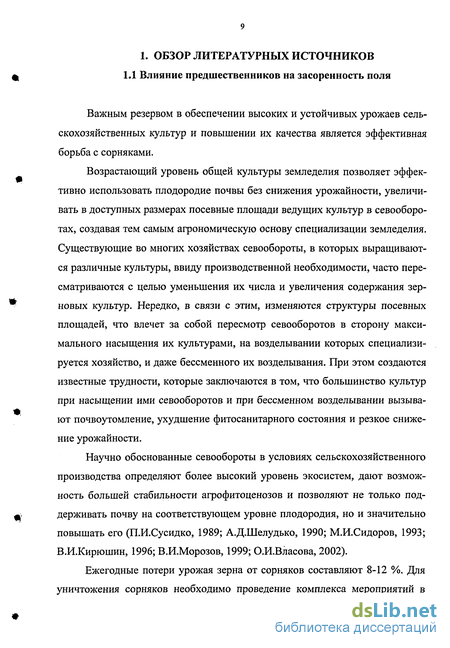 9

1. ОБЗОР ЛИТЕРАТУРНЫХ ИСТОЧНИКОВ

1.1 Влияние предшественников на засоренность поля

Важным резервом в обеспечении высоких и устойчивых урожаев сельскохозяйственных культур и повышении их качества является эффективная борьба с сорняками.

Возрастающий уровень общей культуры земледелия позволяет эффективно использовать плодородие почвы без снижения урожайности, увеличивать в доступных размерах посевные площади ведущих культур в севооборотах, создавая тем самым агрономическую основу специализации земледелия. Существующие во многих хозяйствах севообороты, в которых выращиваются различные культуры, ввиду производственной необходимости, часто пересматриваются с целью уменьшения их числа и увеличения содержания зерновых культур. Нередко, в связи с этим, изменяются структуры посевных площадей, что влечет за собой пересмотр севооборотов в сторону максимального насыщения их культурами, на возделывании которых специализируется хозяйство, и даже бессменного их возделывания. При этом создаются известные трудности, которые заключаются в том, что большинство культур при насыщении ими севооборотов и при бессменном возделывании вызывают почвоутомление, ухудшение фитосанитарного состояния и резкое снижение урожайности.

Научно обоснованные севообороты в условиях сельскохозяйственного производства определяют более высокий уровень экосистем, дают возможность большей стабильности агрофитоценозов и позволяют не только поддерживать почву на соответствующем уровне плодородия, но и значительно повышать его (П.И.Сусидко, 1989; А.Д.Шелудько, 1990; М.И.Сидоров, 1993; В.И.Кирюшин, 1996; В.И.Морозов, 1999; О.И.Власова, 2002).

Ежегодные потери урожая зерна от сорняков составляют 8-12 %. Для уничтожения сорняков необходимо проведение комплекса мероприятий в

dsLib.net
библиотека диссертаций